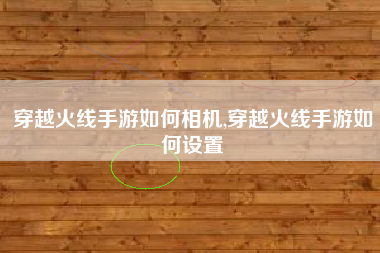 穿越火线手游如何相机,穿越火线手游如何设置